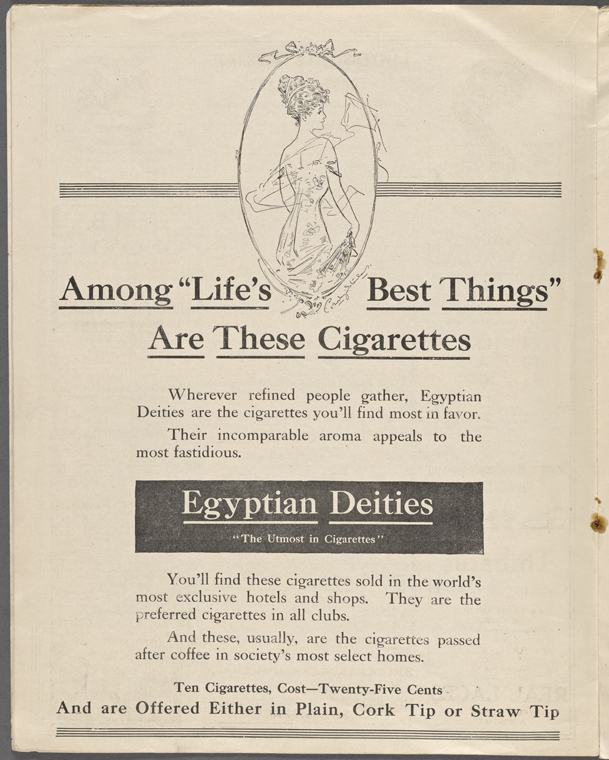 Among "Life's Best Things" Are These Cigarettes

Wherever refined people gather, Egyptian Deities are the cigarettes you'll find most in favor.

Their incomparable aroma appeals to the most fastidious.

Egyptian Deities

"The Utmost in Cigarettes"

You'll find these cigarettes sold in the world's most exclusive hotels and shops. They are the preferred cigarettes in all clubs.

And these, usually, are the cigarettes passed after coffee in society's most select homes.

Ten Cigarettes, Cost—Twenty-Five Cents

And are Offered Either in Plain, Cork Tip or Straw Tip